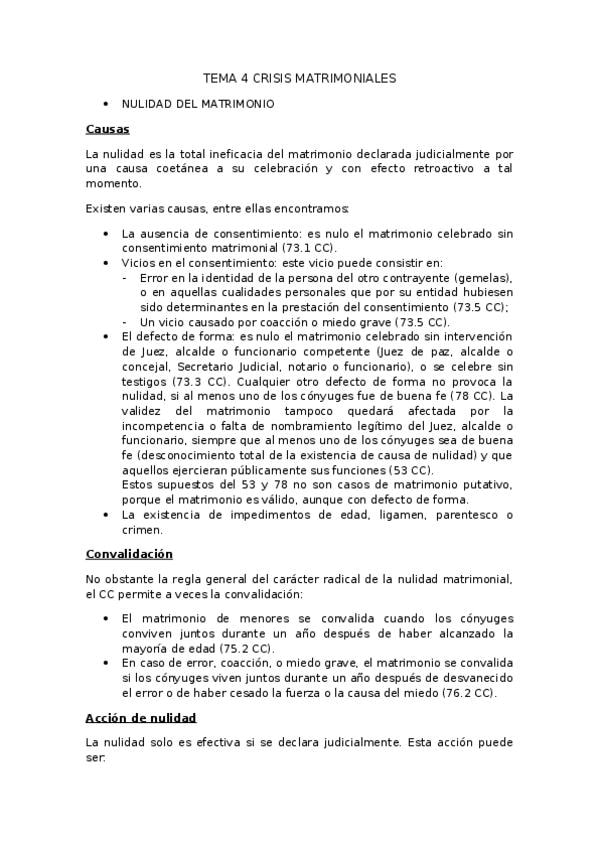 TEMA 4 CRISIS MATRIMONIALES

• NULIDAD DEL MATRIMONIO

Causas

La nulidad es la total ineficacia del matrimonio declarada judicialmente por una causa coetánea a su celebración y con efecto retroactivo a tal momento.

Existen varias causas, entre ellas encontramos:

• La ausencia de consentimiento: es nulo el matrimonio celebrado sin consentimiento matrimonial (73.1 CC).
• Vicios en el consentimiento: este vicio puede consistir en:
- Error en la identidad de la persona del otro contrayente (gemelas), o en aquellas cualidades personales que por su entidad hubiesen sido determinantes en la prestación del consentimiento (73.5 CC);
- Un vicio causado por coacción o miedo grave (73.5 CC).
• El defecto de forma: es nulo el matrimonio celebrado sin intervención de Juez, alcalde o funcionario competente (Juez de paz, alcalde o concejal, Secretario Judicial, notario o funcionario), o se celebre sin testigos (73.3 CC). Cualquier otro defecto de forma no provoca la nulidad, si al menos uno de los cónyuges fue de buena fe (78 CC). La validez del matrimonio tampoco quedará afectada por la incompetencia o falta de nombramiento legítimo del Juez, alcalde o funcionario, siempre que al menos uno de los cónyuges sea de buena fe (desconocimiento total de la existencia de causa de nulidad) y que aquellos ejercieran públicamente sus funciones (53 CC).
Estos supuestos del 53 y 78 no son casos de matrimonio putativo, porque el matrimonio es válido, aunque con defecto de forma.
• La existencia de impedimentos de edad, ligamen, parentesco o crimen.

Convalidación

No obstante la regla general del carácter radical de la nulidad matrimonial, el CC permite a veces la convalidación:

• El matrimonio de menores se convalida cuando los cónyuges conviven juntos durante un año después de haber alcanzado la mayoría de edad (75.2 CC).
• En caso de error, coacción, o miedo grave, el matrimonio se convalida si los cónyuges viven juntos durante un año después de desvanecido el error o de haber cesado la fuerza o la causa del miedo (76.2 CC).

Acción de nulidad

La nulidad solo es efectiva si se declara judicialmente. Esta acción puede ser: